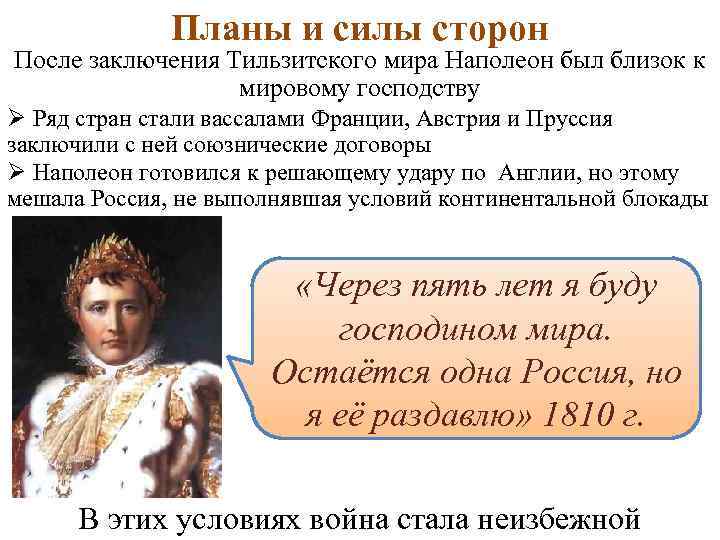 Планы и силы сторон

После заключения Тильзитского мира Наполеон был близок к мировому господству

➢ Ряд стран стали вассалами Франции, Австрия и Пруссия заключили с ней союзнические договоры

➢ Наполеон готовился к решающему удару по Англии, но этому мешала Россия, не выполнявшая условий континентальной блокады

«Через пять лет я буду господином мира. Остаётся одна Россия, но я её раздавлю» 1810 г.

В этих условиях война стала неизбежной